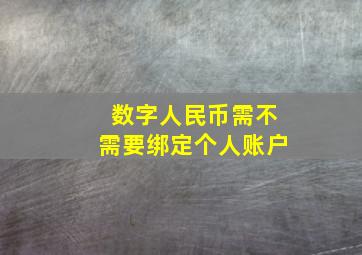 数字人民币需不需要绑定个人账户